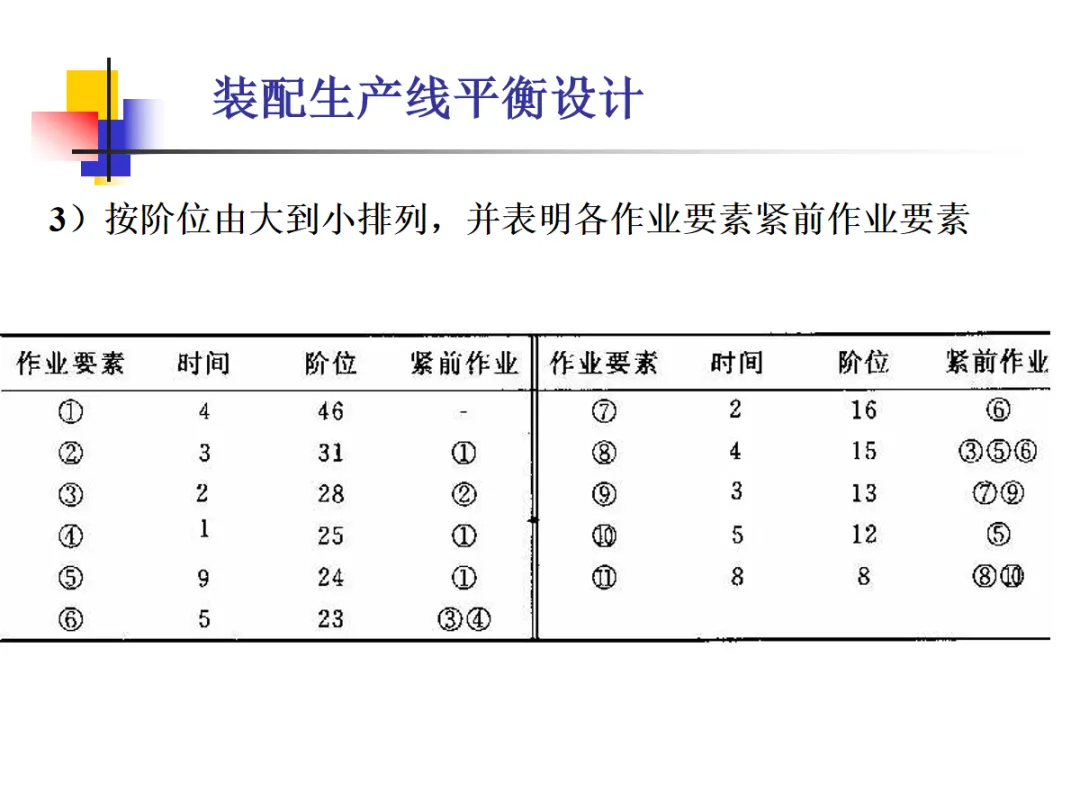 装配生产线平衡设计

3）按阶位由大到小排列，并表明各作业要素紧前作业要素

| 作业要素 | 时间 | 阶位 | 紧前作业 | 作业要素 | 时间 | 阶位 | 紧前作业 |
|---|---|---|---|---|---|---|---|
| ① | 4 | 46 | - | ⑦ | 2 | 16 | ⑥ |
| ② | 3 | 31 | ① | ⑧ | 4 | 15 | ③⑤⑥ |
| ③ | 2 | 28 | ② | ⑨ | 3 | 13 | ⑦⑨ |
| ④ | 1 | 25 | ① | ⑩ | 5 | 12 | ⑤ |
| ⑤ | 9 | 24 | ① | ⑪ | 8 | 8 | ⑧⑩ |
| ⑥ | 5 | 23 | ③④ | | | | |